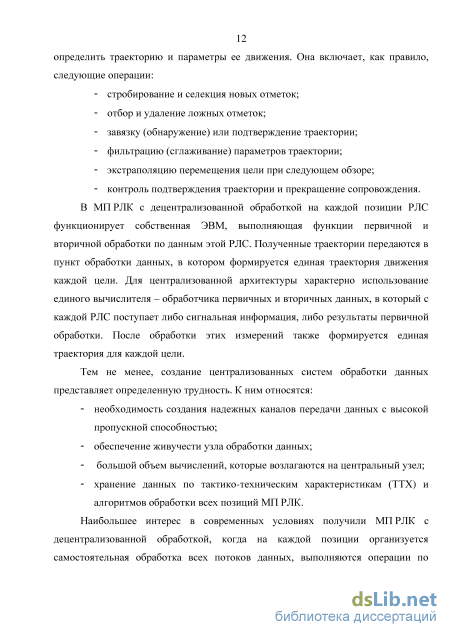 12

определить траекторию и параметры ее движения. Она включает, как правило, следующие операции:

- стробирование и селекция новых отметок;
- отбор и удаление ложных отметок;
- завязку (обнаружение) или подтверждение траектории;
- фильтрацию (сглаживание) параметров траектории;
- экстраполяцию перемещения цели при следующем обзоре;
- контроль подтверждения траектории и прекращение сопровождения.

В МП РЛК с децентрализованной обработкой на каждой позиции РЛС функционирует собственная ЭВМ, выполняющая функции первичной и вторичной обработки по данным этой РЛС. Полученные траектории передаются в пункт обработки данных, в котором формируется единая траектория движения каждой цели. Для централизованной архитектуры характерно использование единого вычислителя – обработчика первичных и вторичных данных, в который с каждой РЛС поступает либо сигнальная информация, либо результаты первичной обработки. После обработки этих измерений также формируется единая траектория для каждой цели.

Тем не менее, создание централизованных систем обработки данных представляет определенную трудность. К ним относятся:

- необходимость создания надежных каналов передачи данных с высокой пропускной способностью;
- обеспечение живучести узла обработки данных;
- большой объем вычислений, которые возлагаются на центральный узел;
- хранение данных по тактико-техническим характеристикам (ТТХ) и алгоритмов обработки всех позиций МП РЛК.

Наибольшее интерес в современных условиях получили МП РЛК с децентрализованной обработкой, когда на каждой позиции организуется самостоятельная обработка всех потоков данных, выполняются операции по

dsLib.net
библиотека диссертаций